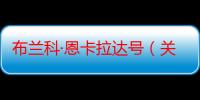 布兰科·恩卡拉达号（关